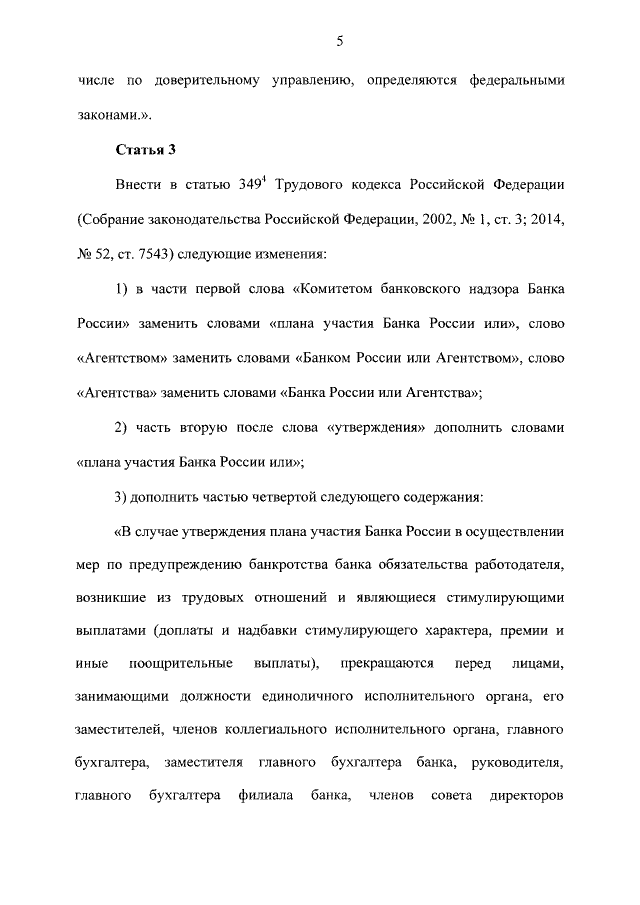 5

числе по доверительному управлению, определяются федеральными законами.».

Статья 3

Внести в статью $349^4$ Трудового кодекса Российской Федерации (Собрание законодательства Российской Федерации, 2002, № 1, ст. 3; 2014, № 52, ст. 7543) следующие изменения:

1) в части первой слова «Комитетом банковского надзора Банка России» заменить словами «плана участия Банка России или», слово «Агентством» заменить словами «Банком России или Агентством», слово «Агентства» заменить словами «Банка России или Агентства»;

2) часть вторую после слова «утверждения» дополнить словами «плана участия Банка России или»;

3) дополнить частью четвертой следующего содержания:

«В случае утверждения плана участия Банка России в осуществлении мер по предупреждению банкротства банка обязательства работодателя, возникшие из трудовых отношений и являющиеся стимулирующими выплатами (доплаты и надбавки стимулирующего характера, премии и иные поощрительные выплаты), прекращаются перед лицами, занимающими должности единоличного исполнительного органа, его заместителей, членов коллегиального исполнительного органа, главного бухгалтера, заместителя главного бухгалтера банка, руководителя, главного бухгалтера филиала банка, членов совета директоров